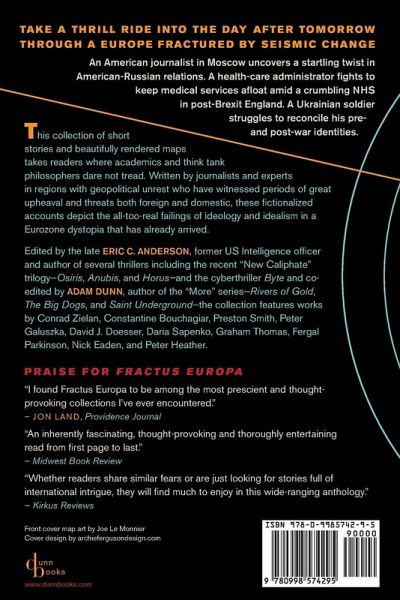 TAKE A THRILL RIDE INTO THE DAY AFTER TOMORROW THROUGH A EUROPE FRACTURED BY SEISMIC CHANGE

An American journalist in Moscow uncovers a startling twist in American-Russian relations. A health-care administrator fights to keep medical services afloat amid a crumbling NHS in post-Brexit England. A Ukrainian soldier struggles to reconcile his pre- and post-war identities.

This collection of short stories and beautifully rendered maps takes readers where academics and think tank philosophers dare not tread. Written by journalists and experts in regions with geopolitical unrest who have witnessed periods of great upheaval and threats both foreign and domestic, these fictionalized accounts depict the all-too-real failings of ideology and idealism in a Eurozone dystopia that has already arrived.

Edited by the late ERIC C. ANDERSON, former US Intelligence officer and author of several thrillers including the recent "New Caliphate" trilogy–Osiris, Anubis, and Horus–and the cyberthriller Byte and co-edited by ADAM DUNN, author of the "More" series–Rivers of Gold, The Big Dogs, and Saint Underground–the collection features works by Conrad Zielan, Constantine Bouchagiar, Preston Smith, Peter Galuszka, David J. Doesser, Daria Sapenko, Graham Thomas, Fergal Parkinson, Nick Eaden, and Peter Heather.

PRAISE FOR FRACTUS EUROPA

"I found Fractus Europa to be among the most prescient and thought-provoking collections I've ever encountered."
– JON LAND, Providence Journal

"An inherently fascinating, thought-provoking and thoroughly entertaining read from first page to last."
– Midwest Book Review

"Whether readers share similar fears or are just looking for stories full of international intrigue, they will find much to enjoy in this wide-ranging anthology."
– Kirkus Reviews

Front cover map art by Joe Le Monnier
Cover design by archiefergusondesign.com

dunn books
www.dunnbooks.com

ISBN 978-0-9985742-9-5
90000
9 780998 574295